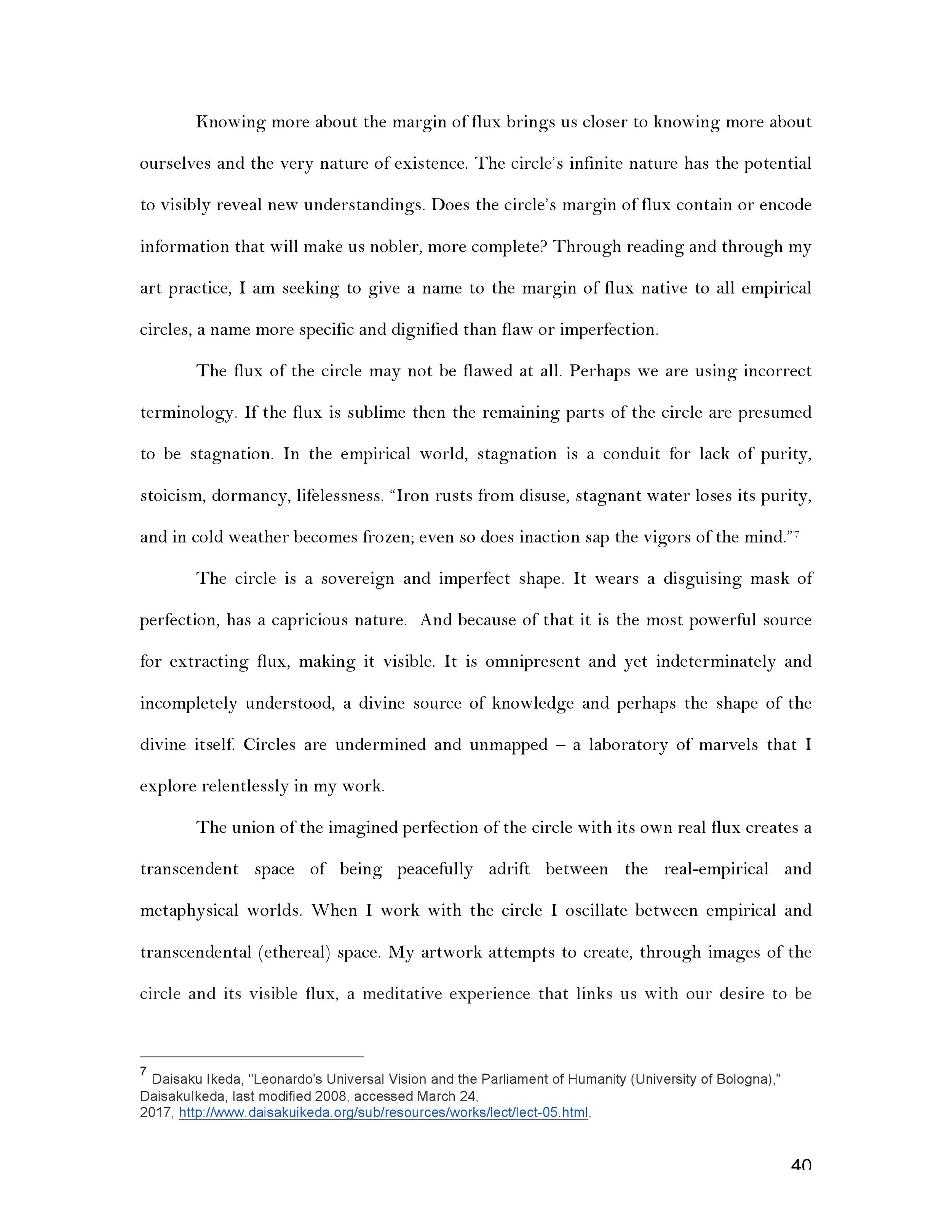 Knowing more about the margin of flux brings us closer to knowing more about ourselves and the very nature of existence. The circle's infinite nature has the potential to visibly reveal new understandings. Does the circle's margin of flux contain or encode information that will make us nobler, more complete? Through reading and through my art practice, I am seeking to give a name to the margin of flux native to all empirical circles, a name more specific and dignified than flaw or imperfection.

The flux of the circle may not be flawed at all. Perhaps we are using incorrect terminology. If the flux is sublime then the remaining parts of the circle are presumed to be stagnation. In the empirical world, stagnation is a conduit for lack of purity, stoicism, dormancy, lifelessness. "Iron rusts from disuse, stagnant water loses its purity, and in cold weather becomes frozen; even so does inaction sap the vigors of the mind."$^7$

The circle is a sovereign and imperfect shape. It wears a disguising mask of perfection, has a capricious nature. And because of that it is the most powerful source for extracting flux, making it visible. It is omnipresent and yet indeterminately and incompletely understood, a divine source of knowledge and perhaps the shape of the divine itself. Circles are undermined and unmapped – a laboratory of marvels that I explore relentlessly in my work.

The union of the imagined perfection of the circle with its own real flux creates a transcendent space of being peacefully adrift between the real-empirical and metaphysical worlds. When I work with the circle I oscillate between empirical and transcendental (ethereal) space. My artwork attempts to create, through images of the circle and its visible flux, a meditative experience that links us with our desire to be

$^7$ Daisaku Ikeda, "Leonardo's Universal Vision and the Parliament of Humanity (University of Bologna)," DaisakuIkeda, last modified 2008, accessed March 24, 2017, http://www.daisakuikeda.org/sub/resources/works/lect/lect-05.html.

40